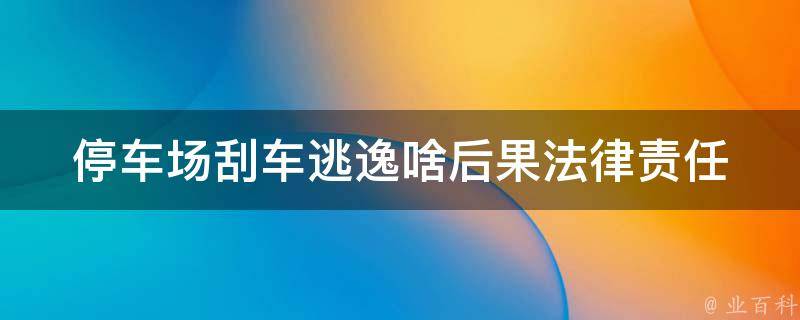 停车场刮车逃逸啥后果法律责任

@ 业百科